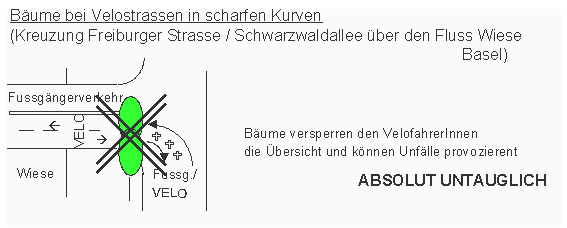 Bäume bei Velostrassen in scharfen Kurven
(Kreuzung Freiburger Strasse / Schwarzwaldallee über den Fluss Wiese Basel)

Fussgängerverkehr

VELO

Wiese

Fussg./
VELO

Bäume versperren den VelofahrerInnen die Übersicht und können Unfälle provozierent

ABSOLUT UNTAUGLICH